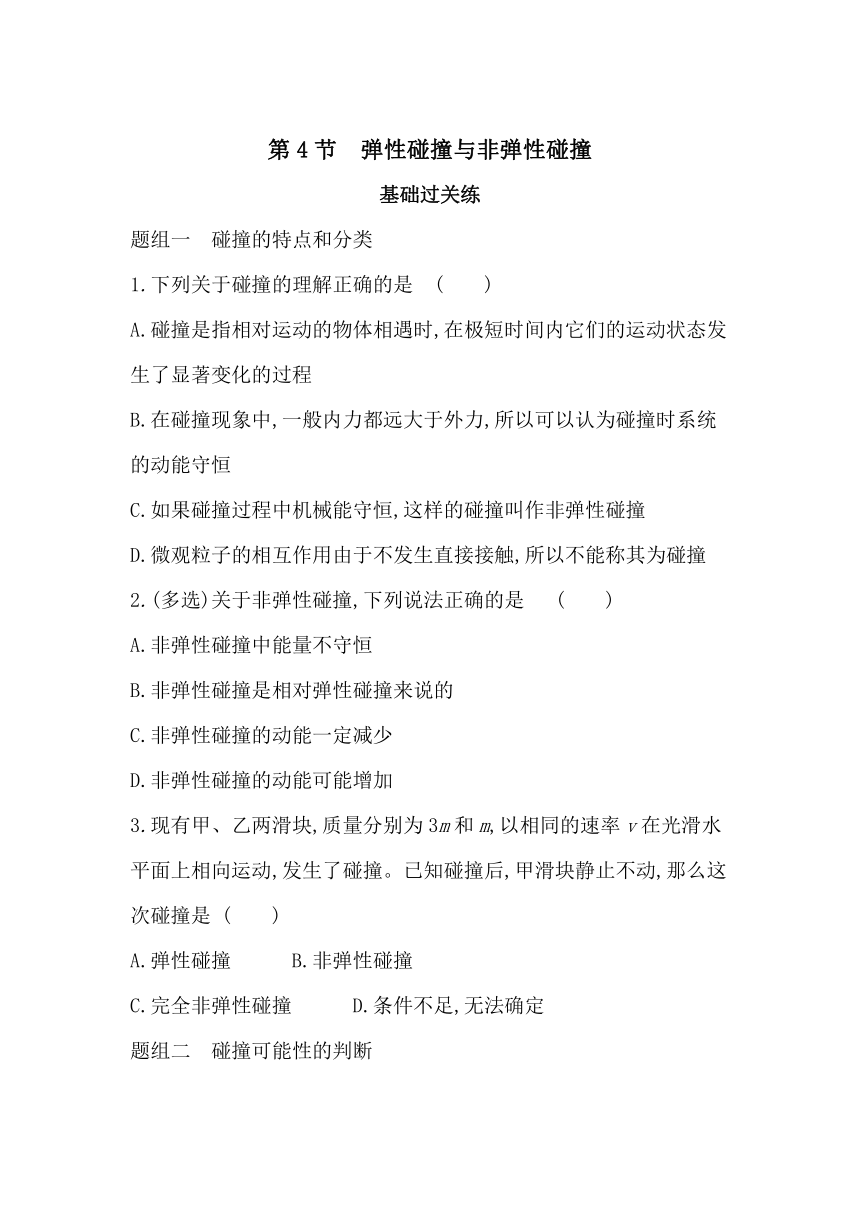 第 4 节　弹性碰撞与非弹性碰撞

基础过关练

题组一　碰撞的特点和分类

1.下列关于碰撞的理解正确的是　(　　)

A.碰撞是指相对运动的物体相遇时,在极短时间内它们的运动状态发生了显著变化的过程

B.在碰撞现象中,一般内力都远大于外力,所以可以认为碰撞时系统的动能守恒

C.如果碰撞过程中机械能守恒,这样的碰撞叫作非弹性碰撞

D.微观粒子的相互作用由于不发生直接接触,所以不能称其为碰撞

2.(多选)关于非弹性碰撞,下列说法正确的是　(　　)

A.非弹性碰撞中能量不守恒

B.非弹性碰撞是相对弹性碰撞来说的

C.非弹性碰撞的动能一定减少

D.非弹性碰撞的动能可能增加

3.现有甲、乙两滑块,质量分别为 $3m$ 和 $m$,以相同的速率 $v$ 在光滑水平面上相向运动,发生了碰撞。已知碰撞后,甲滑块静止不动,那么这次碰撞是 (　　)

A.弹性碰撞　　B.非弹性碰撞

C.完全非弹性碰撞　　D.条件不足,无法确定

题组二　碰撞可能性的判断